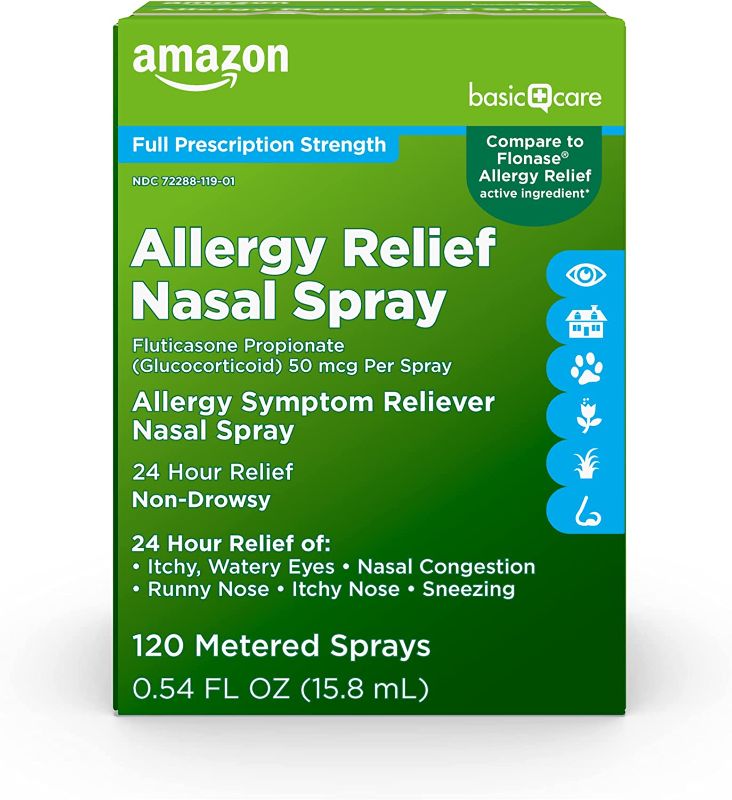 amazon

basic care

Full Prescription Strength

Compare to Flonase® Allergy Relief active ingredient*

NDC 72288-119-01

Allergy Relief Nasal Spray

Fluticasone Propionate (Glucocorticoid) 50 mcg Per Spray

Allergy Symptom Reliever Nasal Spray

24 Hour Relief
Non-Drowsy

24 Hour Relief of:
• Itchy, Watery Eyes • Nasal Congestion
• Runny Nose • Itchy Nose • Sneezing

120 Metered Sprays
0.54 FL OZ (15.8 mL)